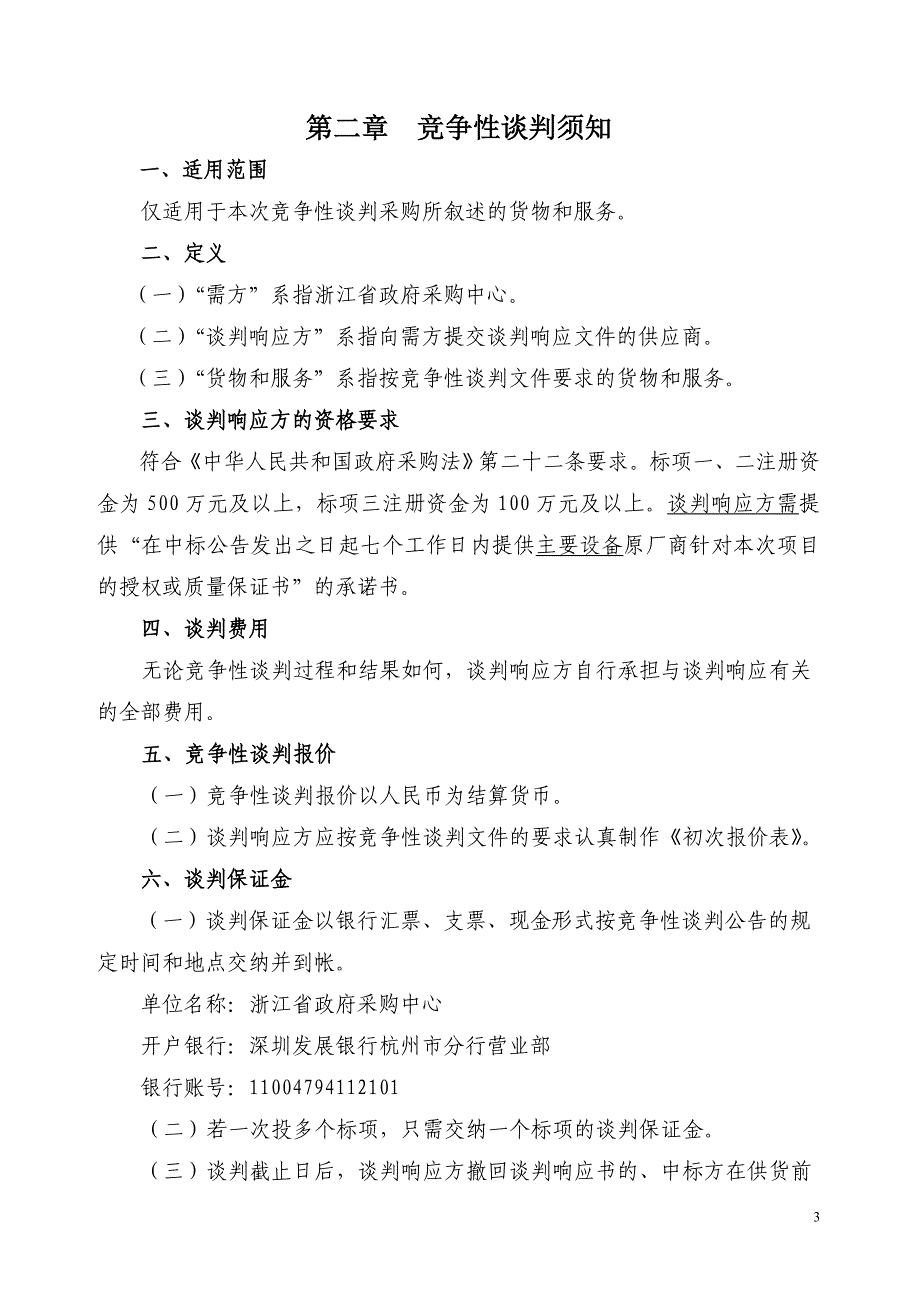 第二章　竞争性谈判须知

一、适用范围

仅适用于本次竞争性谈判采购所叙述的货物和服务。

二、定义

（一）“需方”系指浙江省政府采购中心。

（二）“谈判响应方”系指向需方提交谈判响应文件的供应商。

（三）“货物和服务”系指按竞争性谈判文件要求的货物和服务。

三、谈判响应方的资格要求

符合《中华人民共和国政府采购法》第二十二条要求。标项一、二注册资金为500万元及以上，标项三注册资金为100万元及以上。谈判响应方需提供“在中标公告发出之日起七个工作日内提供主要设备原厂商针对本次项目的授权或质量保证书”的承诺书。

四、谈判费用

无论竞争性谈判过程和结果如何，谈判响应方自行承担与谈判响应有关的全部费用。

五、竞争性谈判报价

（一）竞争性谈判报价以人民币为结算货币。

（二）谈判响应方应按竞争性谈判文件的要求认真制作《初次报价表》。

六、谈判保证金

（一）谈判保证金以银行汇票、支票、现金形式按竞争性谈判公告的规定时间和地点交纳并到帐。

单位名称：浙江省政府采购中心

开户银行：深圳发展银行杭州市分行营业部

银行账号：11004794112101

（二）若一次投多个标项，只需交纳一个标项的谈判保证金。

（三）谈判截止日后，谈判响应方撤回谈判响应书的、中标方在供货前

3